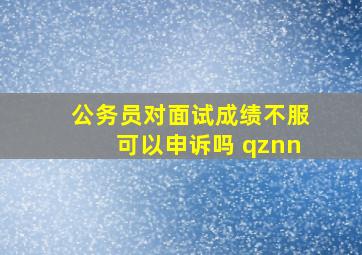 公务员对面试成绩不服可以申诉吗 qznn